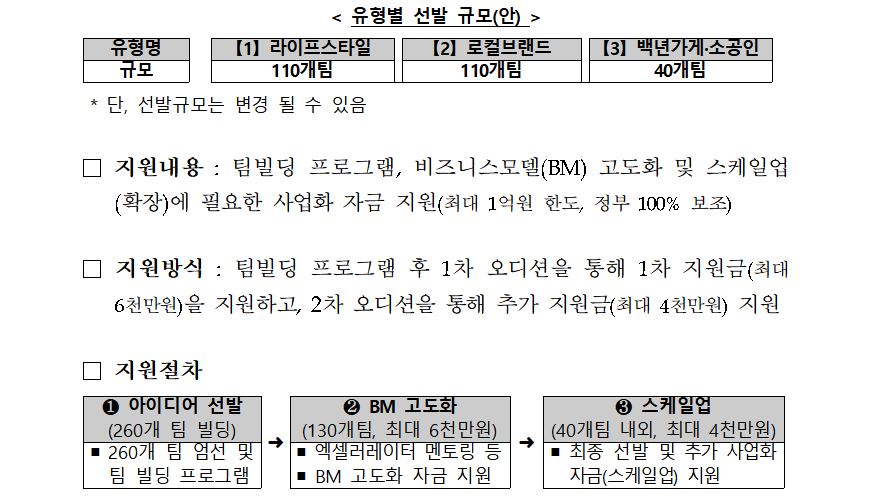 < 유형별 선발 규모(안) >

| 유형명 | 【1】 라이프스타일 | 【2】 로컬브랜드 | 【3】 백년가게·소공인 |
|---|---|---|---|
| 규모 | 110개팀 | 110개팀 | 40개팀 |

* 단, 선발규모는 변경 될 수 있음

□ 지원내용 : 팀빌딩 프로그램, 비즈니스모델(BM) 고도화 및 스케일업(확장)에 필요한 사업화 자금 지원(최대 1억원 한도, 정부 100% 보조)

□ 지원방식 : 팀빌딩 프로그램 후 1차 오디션을 통해 1차 지원금(최대 6천만원)을 지원하고, 2차 오디션을 통해 추가 지원금(최대 4천만원) 지원

□ 지원절차

❶ 아이디어 선발
(260개 팀 빌딩)
▪ 260개 팀 엄선 및 팀 빌딩 프로그램

➜

❷ BM 고도화
(130개팀, 최대 6천만원)
▪ 엑셀러레이터 멘토링 등
▪ BM 고도화 자금 지원

➜

❸ 스케일업
(40개팀 내외, 최대 4천만원)
▪ 최종 선발 및 추가 사업화 자금(스케일업) 지원